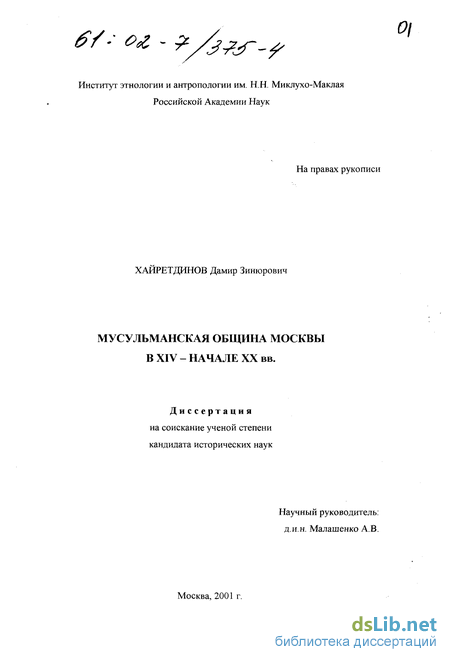 61:02-7/375-4

01

Институт этнологии и антропологии им. Н.Н. Миклухо-Маклая
Российской Академии Наук

На правах рукописи

ХАЙРЕТДИНОВ Дамир Зинюрович

МУСУЛЬМАНСКАЯ ОБЩИНА МОСКВЫ
В XIV – НАЧАЛЕ XX вв.

Диссертация
на соискание ученой степени
кандидата исторических наук

Научный руководитель:
д.и.н. Малашенко А.В.

Москва, 2001 г.

dsLib.net
библиотека диссертаций